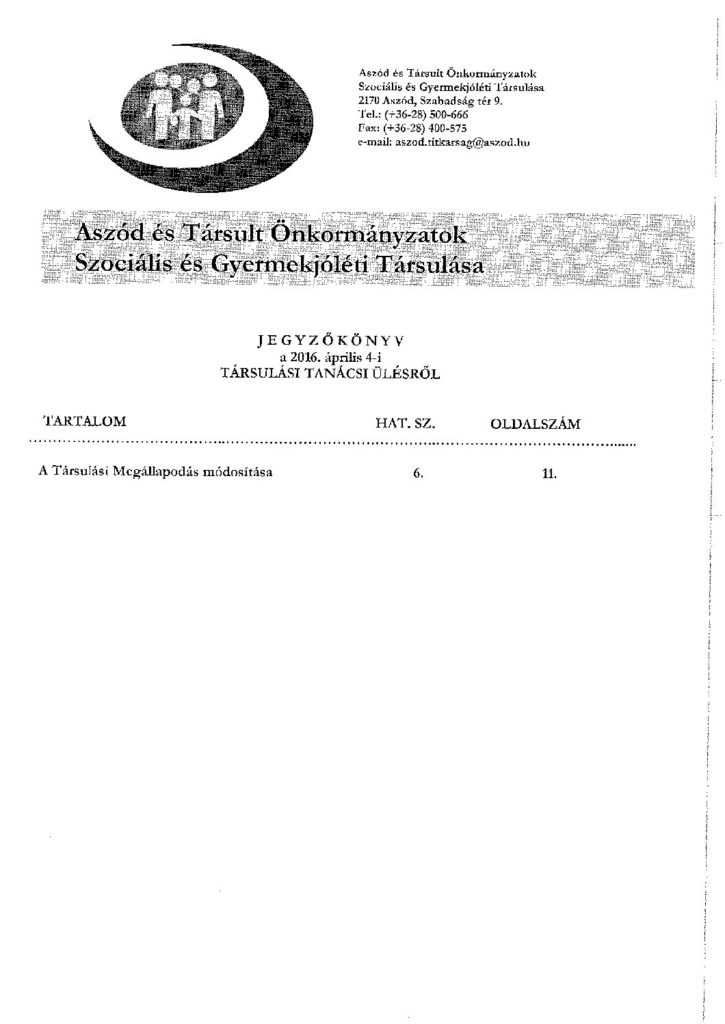 Aszód és Társult Önkormányzatok
Szociális és Gyermekjóléti Társulása
2170 Aszód, Szabadság tér 9.
Tel.: (+36-28) 500-666
Fax: (+36-28) 400-575
e-mail: aszod.titkarsag@aszod.hu

Aszód és Társult Önkormányzatok
Szociális és Gyermekjóléti Társulása

JEGYZŐKÖNYV
a 2016. április 4-i
TÁRSULÁSI TANÁCSI ÜLÉSRŐL

| TARTALOM | HAT. SZ. | OLDALSZÁM |
|---|---|---|
| A Társulási Megállapodás módosítása | 6. | 11. |